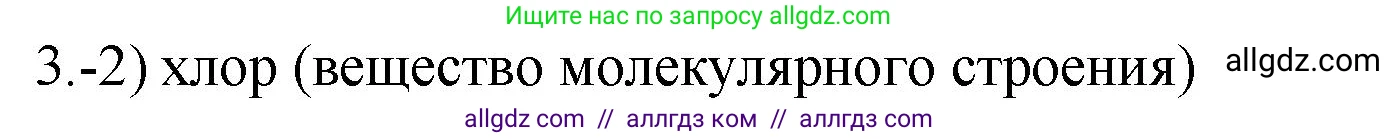 Ищите нас по запросу allgdz.com

3.-2) хлор (вещество молекулярного строения) allgdz.com

allgdz com // аллгдз ком // аллгдз com